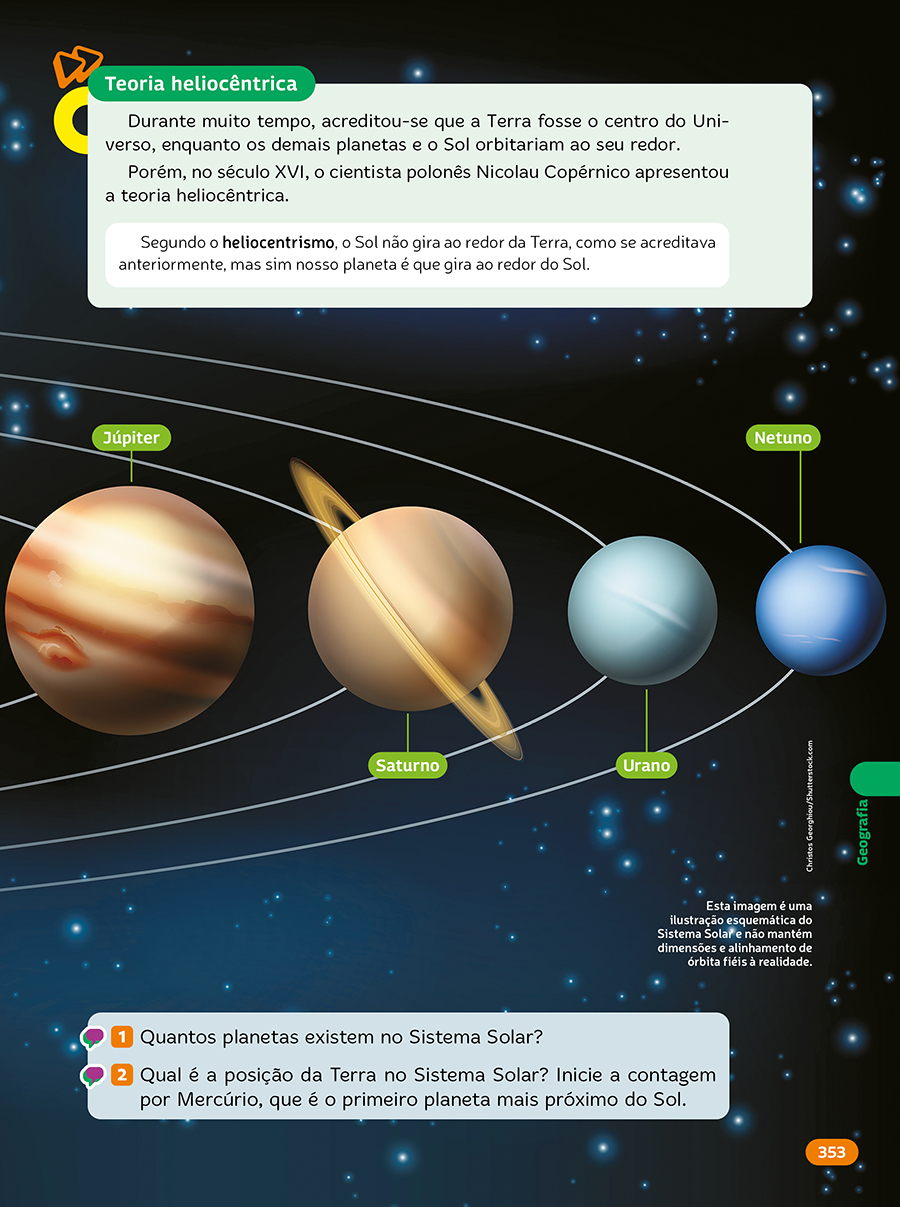 Teoria heliocêntrica

Durante muito tempo, acreditou-se que a Terra fosse o centro do Universo, enquanto os demais planetas e o Sol orbitariam ao seu redor.

Porém, no século XVI, o cientista polonês Nicolau Copérnico apresentou a teoria heliocêntrica.

Segundo o heliocentrismo, o Sol não gira ao redor da Terra, como se acreditava anteriormente, mas sim nosso planeta é que gira ao redor do Sol.

Júpiter

Netuno

Saturno

Urano

Christos Georghiou/Shutterstock.com

Geografia

Esta imagem é uma ilustração esquemática do Sistema Solar e não mantém dimensões e alinhamento de órbita fiéis à realidade.

1 Quantos planetas existem no Sistema Solar?

2 Qual é a posição da Terra no Sistema Solar? Inicie a contagem por Mercúrio, que é o primeiro planeta mais próximo do Sol.

353